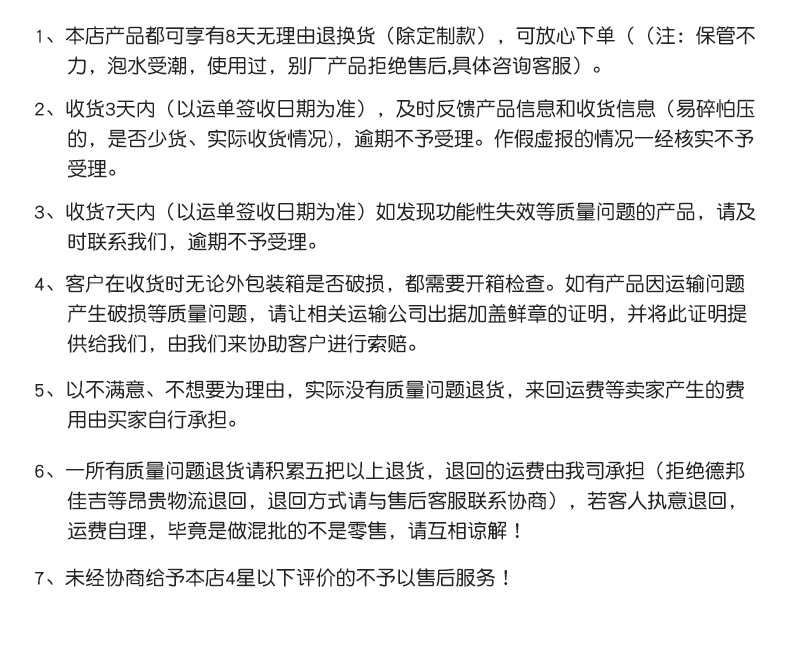 1、本店产品都可享有8天无理由退换货（除定制款），可放心下单（（注：保管不力，泡水受潮，使用过，别厂产品拒绝售后,具体咨询客服）。

2、收货3天内（以运单签收日期为准），及时反馈产品信息和收货信息（易碎怕压的，是否少货、实际收货情况），逾期不予受理。作假虚报的情况一经核实不予受理。

3、收货7天内（以运单签收日期为准）如发现功能性失效等质量问题的产品，请及时联系我们，逾期不予受理。

4、客户在收货时无论外包装箱是否破损，都需要开箱检查。如有产品因运输问题产生破损等质量问题，请让相关运输公司出据加盖鲜章的证明，并将此证明提供给我们，由我们来协助客户进行索赔。

5、以不满意、不想要为理由，实际没有质量问题退货，来回运费等卖家产生的费用由买家自行承担。

6、一所有质量问题退货请积累五把以上退货，退回的运费由我司承担（拒绝德邦佳吉等昂贵物流退回，退回方式请与售后客服联系协商），若客人执意退回，运费自理，毕竟是做混批的不是零售，请互相谅解！

7、未经协商给予本店4星以下评价的不予以售后服务！